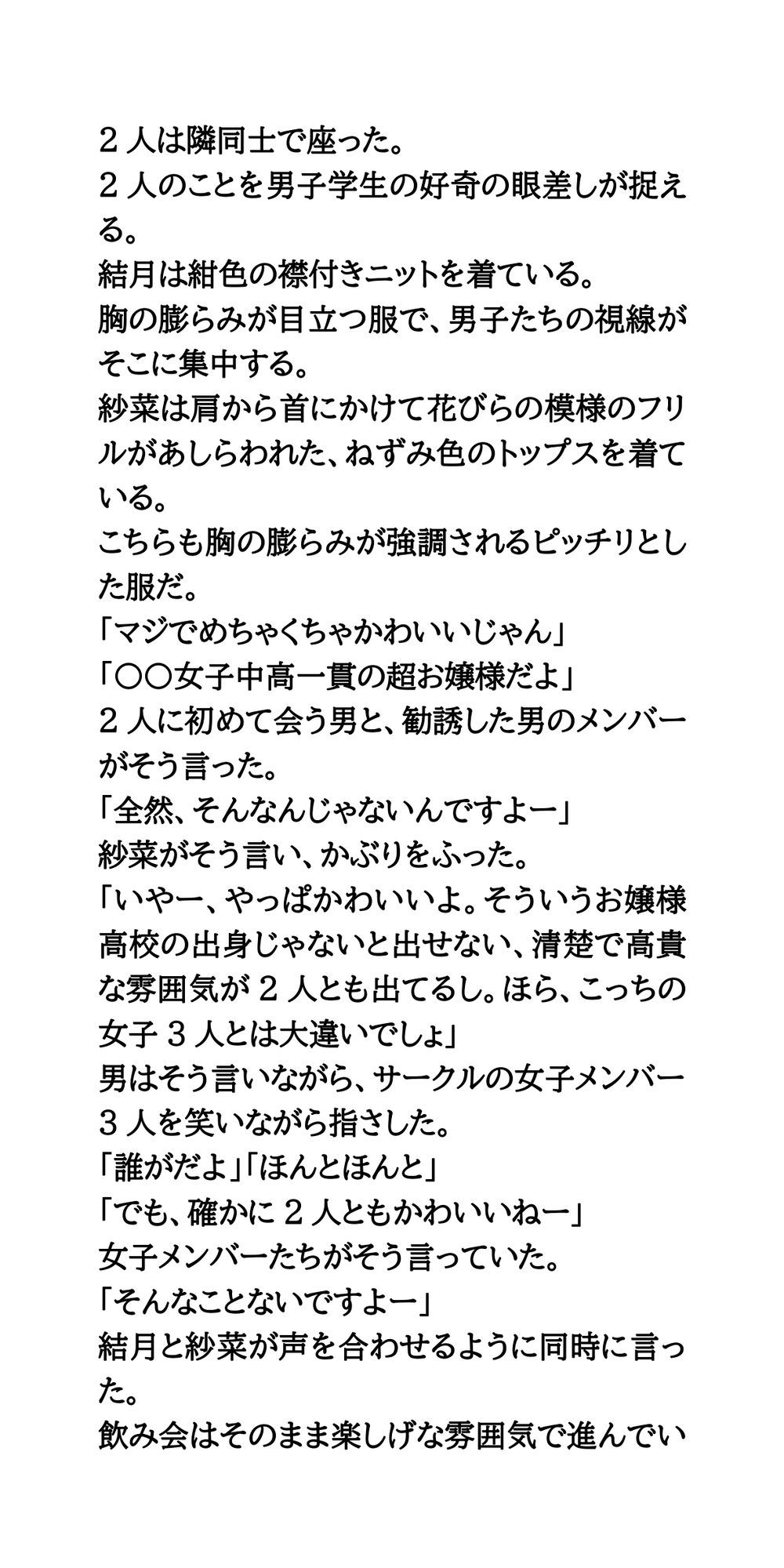 ２人は隣同士で座った。
２人のことを男子学生の好奇の眼差しが捉える。
結月は紺色の襟付きニットを着ている。
胸の膨らみが目立つ服で、男子たちの視線がそこに集中する。
紗菜は肩から首にかけて花びらの模様のフリルがあしらわれた、ねずみ色のトップスを着ている。
こちらも胸の膨らみが強調されるピッチリとした服だ。
「マジでめちゃくちゃかわいいじゃん」
「〇〇女子中高一貫の超お嬢様だよ」
２人に初めて会う男と、勧誘した男のメンバーがそう言った。
「全然、そんなんじゃないんですよー」
紗菜がそう言い、かぶりをふった。
「いやー、やっぱかわいいよ。そういうお嬢様高校の出身じゃないと出せない、清楚で高貴な雰囲気が２人とも出てるし。ほら、こっちの女子３人とは大違いでしょ」
男はそう言いながら、サークルの女子メンバー３人を笑いながら指さした。
「誰がだよ」「ほんとほんと」
「でも、確かに２人ともかわいいねー」
女子メンバーたちがそう言っていた。
「そんなことないですよー」
結月と紗菜が声を合わせるように同時に言った。
飲み会はそのまま楽しげな雰囲気で進んでい